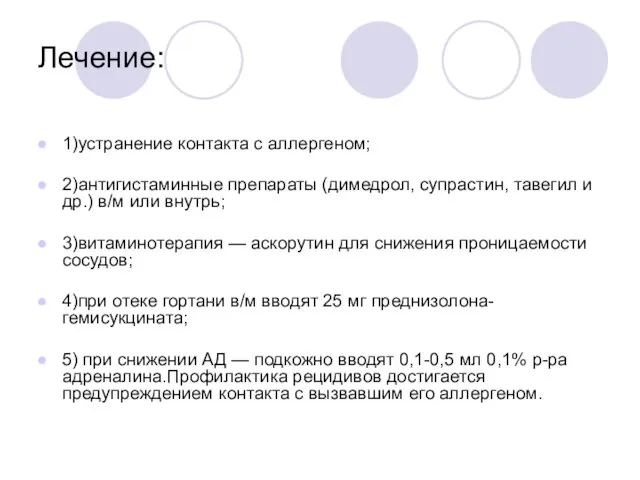 Лечение:

1)устранение контакта с аллергеном;

2)антигистаминные препараты (димедрол, супрастин, тавегил и др.) в/м или внутрь;

3)витаминотерапия — аскорутин для снижения проницаемости сосудов;

4)при отеке гортани в/м вводят 25 мг преднизолона-гемисукцината;

5) при снижении АД — подкожно вводят 0,1-0,5 мл 0,1% р-ра адреналина.Профилактика рецидивов достигается предупреждением контакта с вызвавшим его аллергеном.